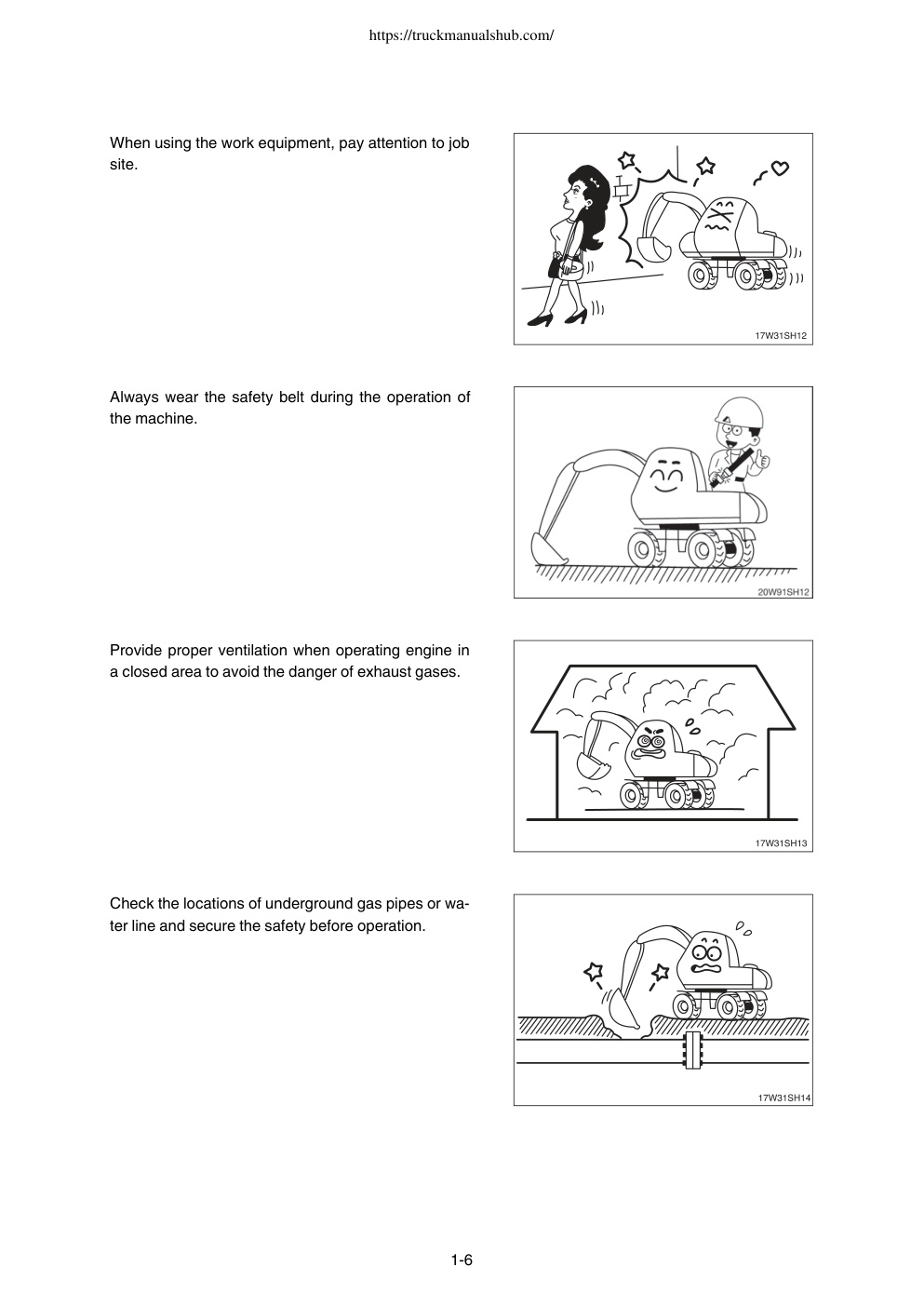 https://truckmanualshub.com/

When using the work equipment, pay attention to job site.

17W31SH12

Always wear the safety belt during the operation of the machine.

20W91SH12

Provide proper ventilation when operating engine in a closed area to avoid the danger of exhaust gases.

17W31SH13

Check the locations of underground gas pipes or water line and secure the safety before operation.

17W31SH14

1-6